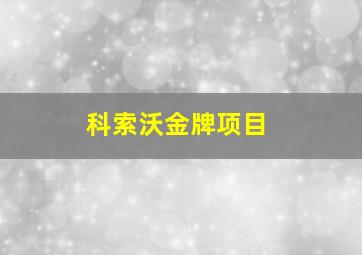 科索沃金牌项目